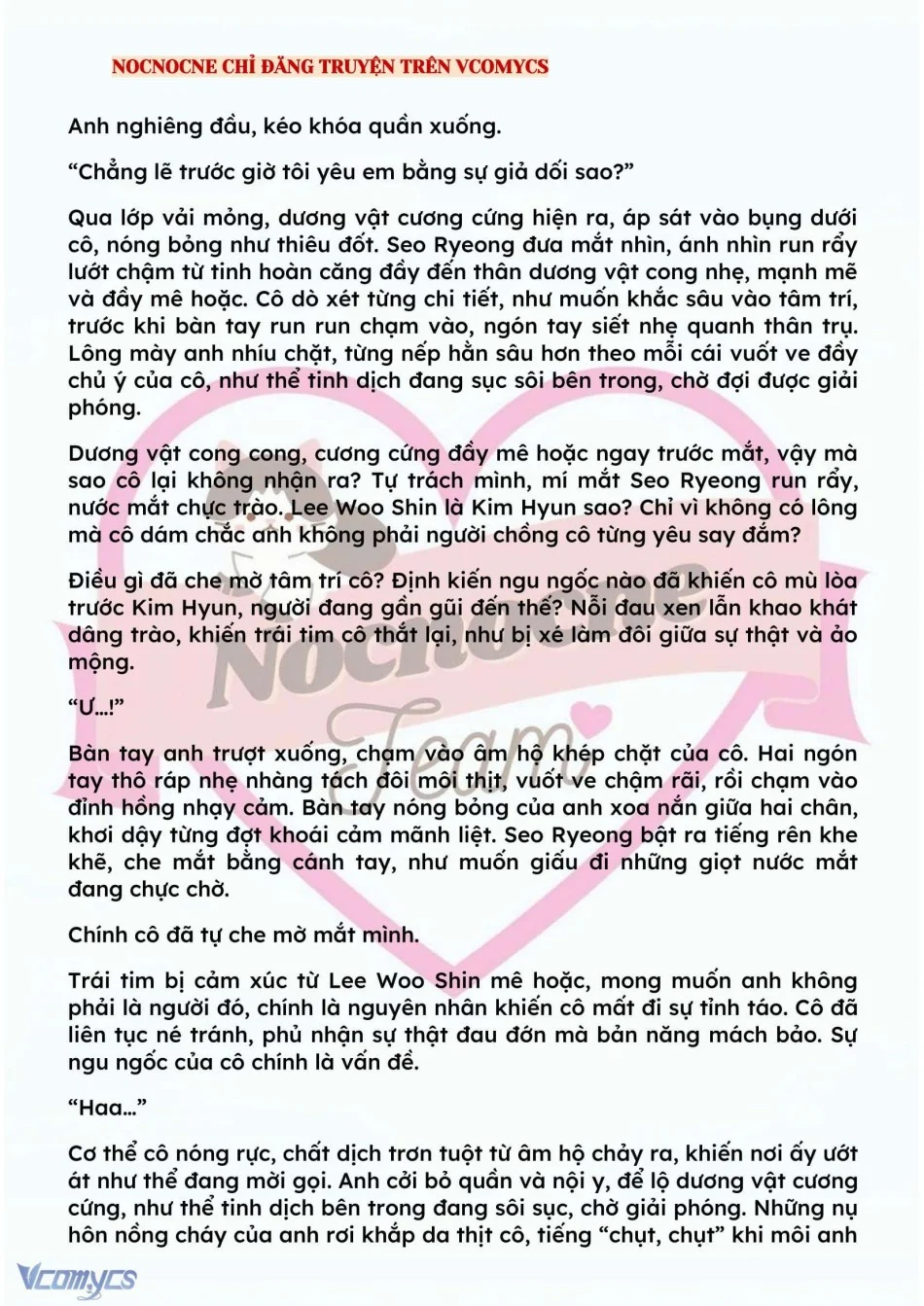 NOCNOCNE CHỈ ĐĂNG TRUYỆN TRÊN VCOMYCS

Anh nghiêng đầu, kéo khóa quần xuống.

“Chẳng lẽ trước giờ tôi yêu em bằng sự giả dối sao?”

Qua lớp vải mỏng, dương vật cương cứng hiện ra, áp sát vào bụng dưới cô, nóng bỏng như thiêu đốt. Seo Ryeong đưa mắt nhìn, ánh nhìn run rẩy lướt chậm từ tinh hoàn căng đầy đến thân dương vật cong nhẹ, mạnh mẽ và đầy mê hoặc. Cô dò xét từng chi tiết, như muốn khắc sâu vào tâm trí, trước khi bàn tay run run chạm vào, ngón tay siết nhẹ quanh thân trụ. Lông mày anh nhíu chặt, từng nếp hằn sâu hơn theo mỗi cái vuốt ve đầy chủ ý của cô, như thể tinh dịch đang sục sôi bên trong, chờ đợi được giải phóng.

Dương vật cong cong, cương cứng đầy mê hoặc ngay trước mắt, vậy mà sao cô lại không nhận ra? Tự trách mình, mí mắt Seo Ryeong run rẩy, nước mắt chực trào. Lee Woo Shin là Kim Hyun sao? Chỉ vì không có lông mà cô dám chắc anh không phải người chồng cô từng yêu say đắm?

Điều gì đã che mờ tâm trí cô? Định kiến ngu ngốc nào đã khiến cô mù lòa trước Kim Hyun, người đang gần gũi đến thế? Nỗi đau xen lẫn khao khát dâng trào, khiến trái tim cô thắt lại, như bị xé làm đôi giữa sự thật và ảo mộng.

“Ư...!”

Bàn tay anh trượt xuống, chạm vào âm hộ khép chặt của cô. Hai ngón tay thô ráp nhẹ nhàng tách đôi môi thịt, vuốt ve chậm rãi, rồi chạm vào đỉnh hồng nhạy cảm. Bàn tay nóng bỏng của anh xoa nắn giữa hai chân, khơi dậy từng đợt khoái cảm mãnh liệt. Seo Ryeong bật ra tiếng rên khe khẽ, che mắt bằng cánh tay, như muốn giấu đi những giọt nước mắt đang chực chờ.

Chính cô đã tự che mờ mắt mình.

Trái tim bị cảm xúc từ Lee Woo Shin mê hoặc, mong muốn anh không phải là người đó, chính là nguyên nhân khiến cô mất đi sự tỉnh táo. Cô đã liên tục né tránh, phủ nhận sự thật đau đớn mà bản năng mách bảo. Sự ngu ngốc của cô chính là vấn đề.

“Haa...”

Cơ thể cô nóng rực, chất dịch trơn tuột từ âm hộ chảy ra, khiến nơi ấy ướt át như thể đang mời gọi. Anh cởi bỏ quần và nội y, để lộ dương vật cương cứng, như thể tinh dịch bên trong đang sôi sục, chờ giải phóng. Những nụ hôn nồng cháy của anh rơi khắp da thịt cô, tiếng “chụt, chụt” khi môi anh

Nocnocne Team

Vcomycs